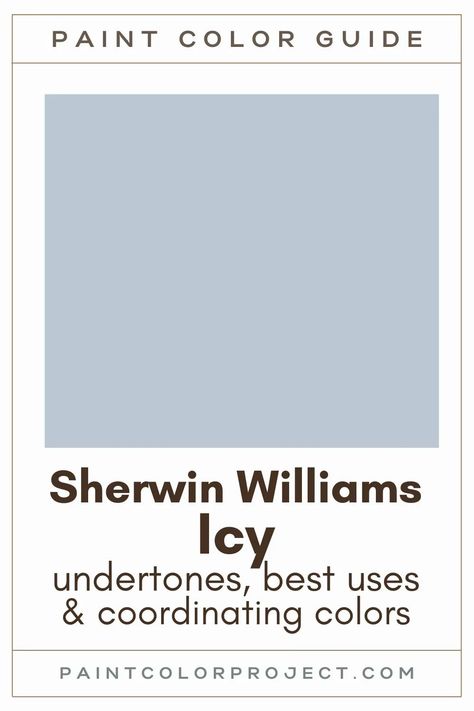 PAINT COLOR GUIDE

Sherwin Williams
Icy
undertones, best uses & coordinating colors

PAINTCOLORPROJECT.COM